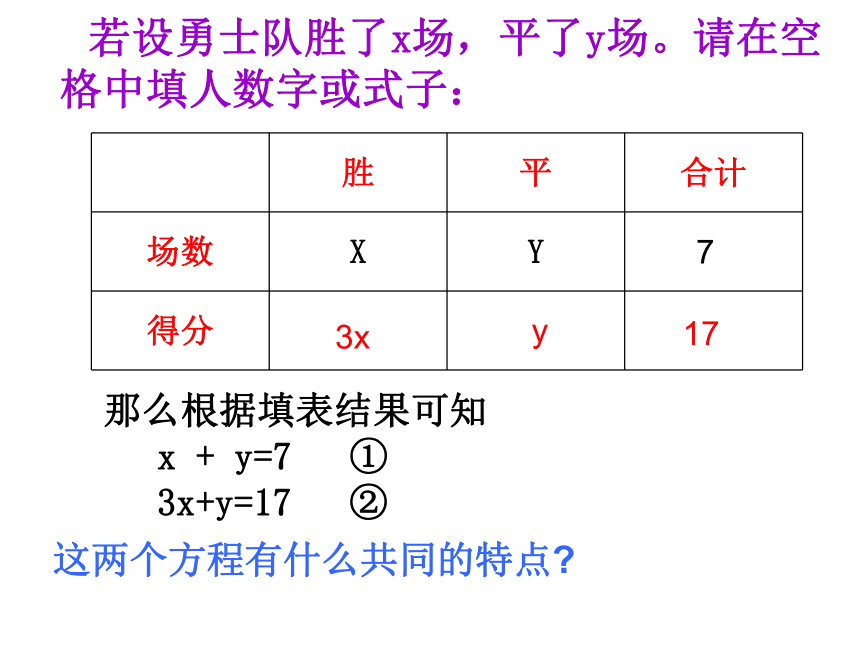 若设勇士队胜了x场，平了y场。请在空格中填人数字或式子：

|  | 胜 | 平 | 合计 |
|---|---|---|---|
| 场数 | X | Y | 7 |
| 得分 | 3x | y | 17 |

那么根据填表结果可知

$x + y=7$ ①

$3x+y=17$ ②

这两个方程有什么共同的特点?